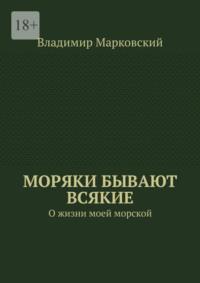 18+

Владимир Марковский

МОРЯКИ БЫВАЮТ ВСЯКИЕ

О жизни моей морской